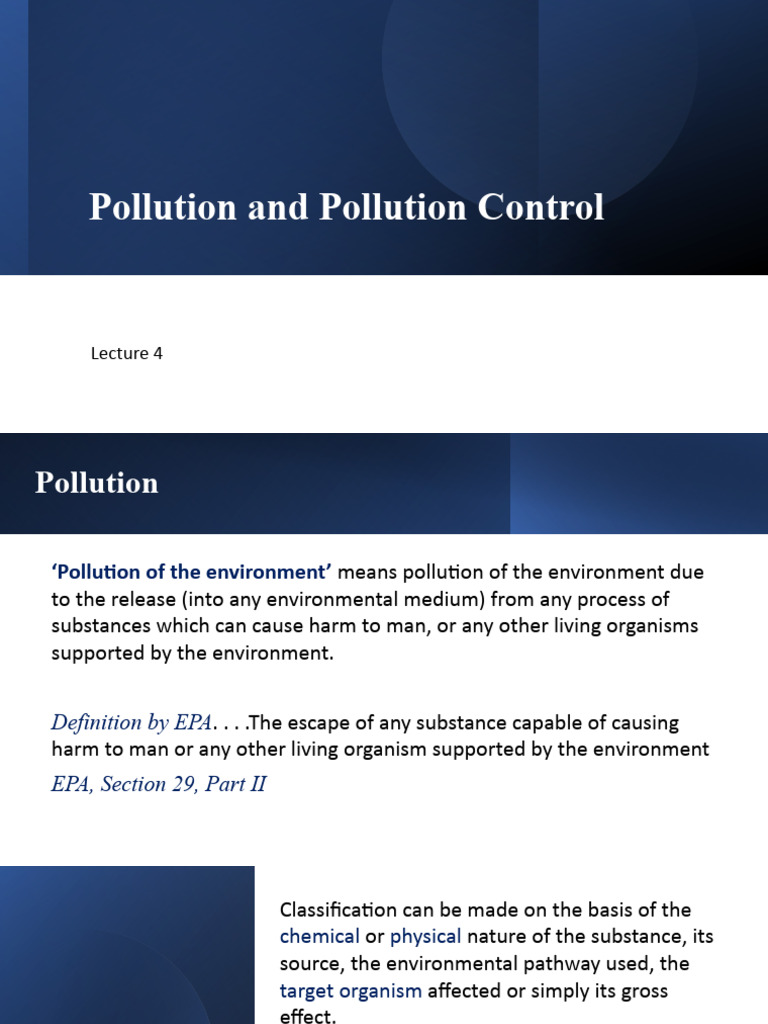 Pollution and Pollution Control

Lecture 4

Pollution

'Pollution of the environment' means pollution of the environment due to the release (into any environmental medium) from any process of substances which can cause harm to man, or any other living organisms supported by the environment.

Definition by EPA. . . .The escape of any substance capable of causing harm to man or any other living organism supported by the environment
EPA, Section 29, Part II

Classification can be made on the basis of the chemical or physical nature of the substance, its source, the environmental pathway used, the target organism affected or simply its gross effect.